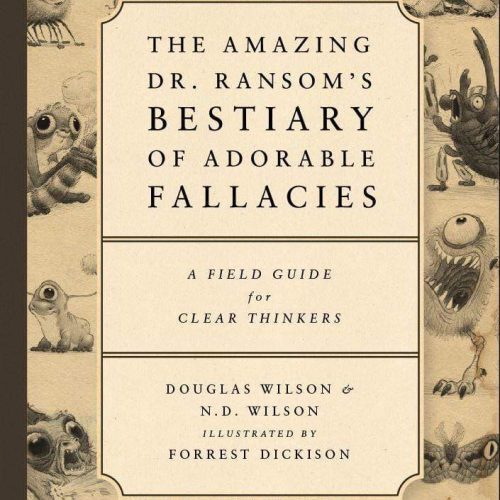 THE AMAZING DR. RANSOM'S BESTIARY OF ADORABLE FALLACIES

A FIELD GUIDE for CLEAR THINKERS

DOUGLAS WILSON & N.D. WILSON
ILLUSTRATED BY
FORREST DICKISON